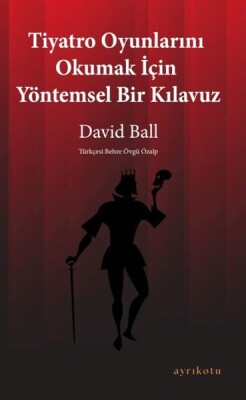 Tiyatro Oyunlarını Okumak İçin Yöntemsel Bir Kılavuz

David Ball

Türkçesi Behre Övgü Özalp

ayrıkotu